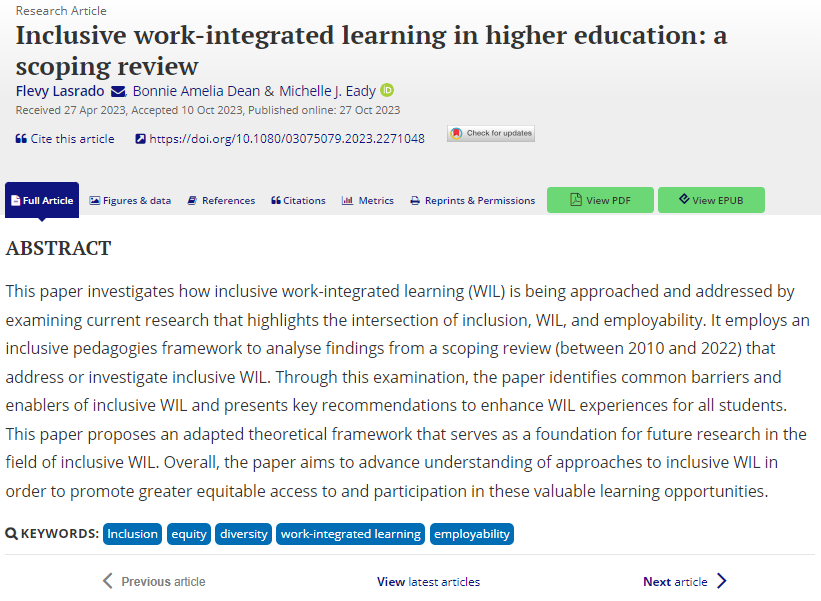 Research Article

Inclusive work-integrated learning in higher education: a scoping review

Flevy Lasrado, Bonnie Amelia Dean & Michelle J. Eady

Received 27 Apr 2023, Accepted 10 Oct 2023, Published online: 27 Oct 2023

Cite this article https://doi.org/10.1080/03075079.2023.2271048 Check for updates

Full Article Figures & data References Citations Metrics Reprints & Permissions View PDF View EPUB

ABSTRACT

This paper investigates how inclusive work-integrated learning (WIL) is being approached and addressed by examining current research that highlights the intersection of inclusion, WIL, and employability. It employs an inclusive pedagogies framework to analyse findings from a scoping review (between 2010 and 2022) that address or investigate inclusive WIL. Through this examination, the paper identifies common barriers and enablers of inclusive WIL and presents key recommendations to enhance WIL experiences for all students. This paper proposes an adapted theoretical framework that serves as a foundation for future research in the field of inclusive WIL. Overall, the paper aims to advance understanding of approaches to inclusive WIL in order to promote greater equitable access to and participation in these valuable learning opportunities.

KEYWORDS: Inclusion equity diversity work-integrated learning employability

Previous article View latest articles Next article